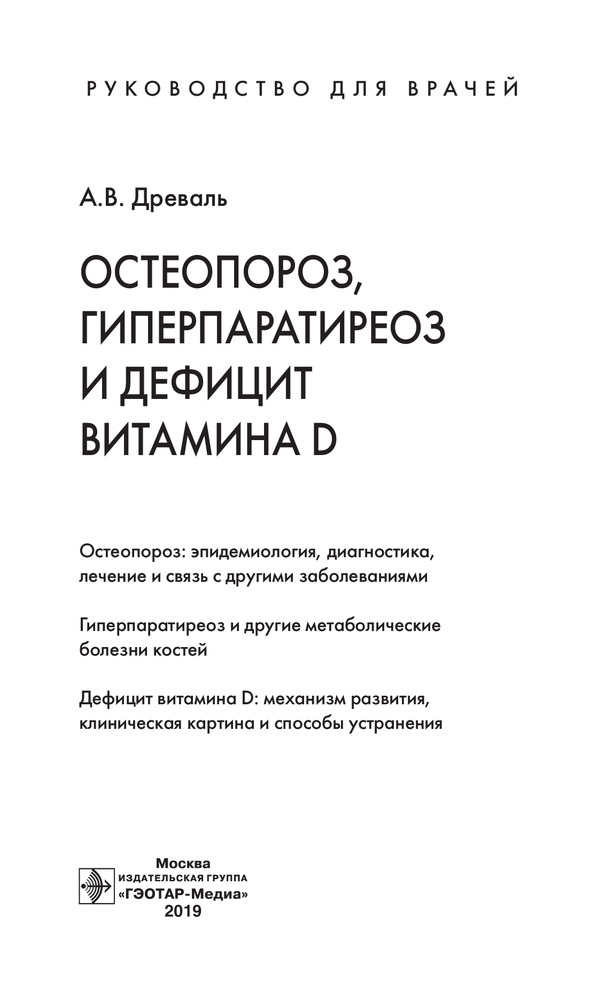 РУКОВОДСТВО ДЛЯ ВРАЧЕЙ

А.В. Древаль

ОСТЕОПОРОЗ, ГИПЕРПАРАТИРЕОЗ И ДЕФИЦИТ ВИТАМИНА D

Остеопороз: эпидемиология, диагностика, лечение и связь с другими заболеваниями

Гиперпаратиреоз и другие метаболические болезни костей

Дефицит витамина D: механизм развития, клиническая картина и способы устранения

Москва
ИЗДАТЕЛЬСКАЯ ГРУППА
«ГЭОТАР-Медиа»
2019